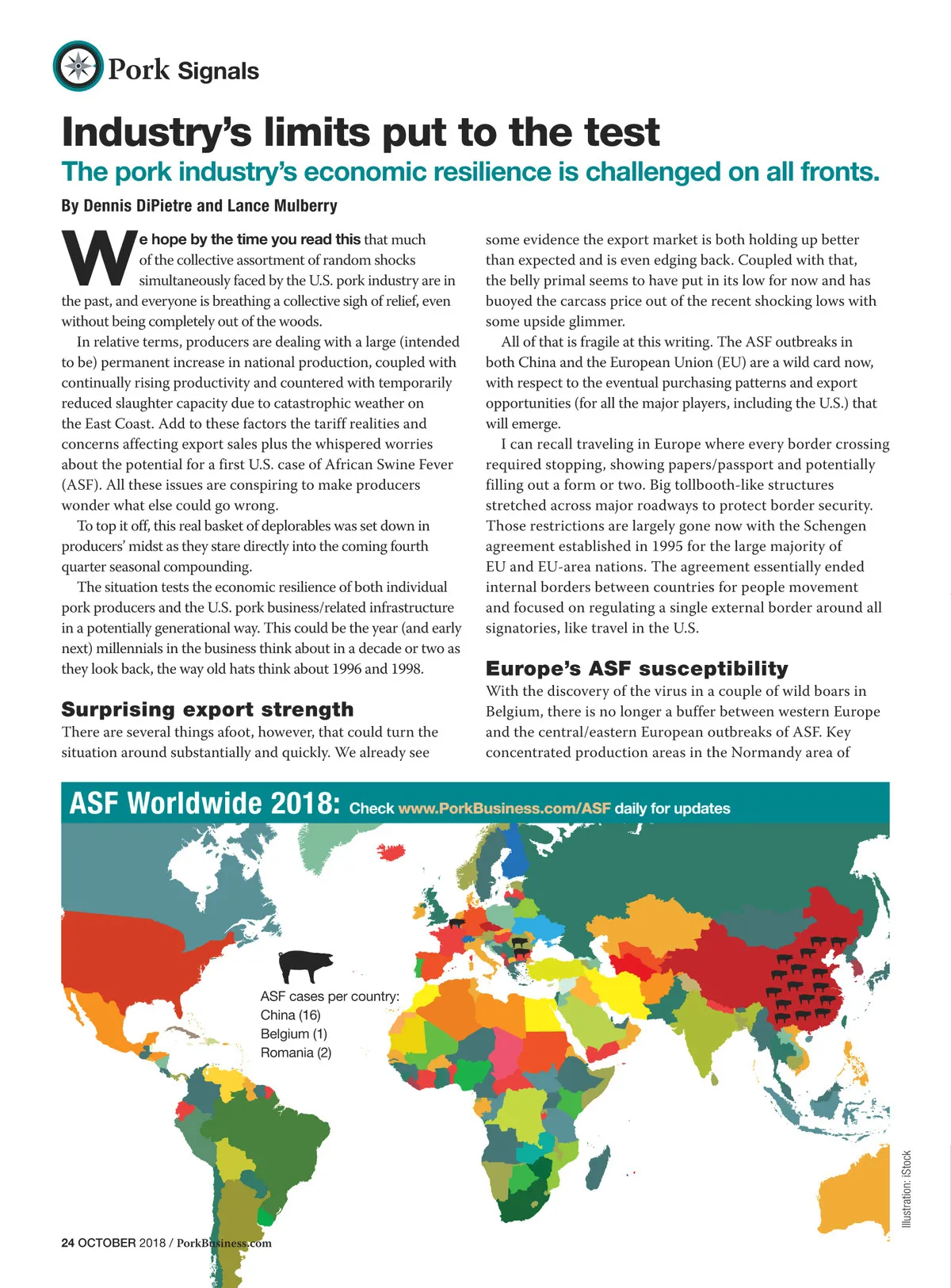 Pork Signals

Industry's limits put to the test

The pork industry's economic resilience is challenged on all fronts.

By Dennis DiPietre and Lance Mulberry

We hope by the time you read this that much of the collective assortment of random shocks simultaneously faced by the U.S. pork industry are in the past, and everyone is breathing a collective sigh of relief, even without being completely out of the woods.

In relative terms, producers are dealing with a large (intended to be) permanent increase in national production, coupled with continually rising productivity and countered with temporarily reduced slaughter capacity due to catastrophic weather on the East Coast. Add to these factors the tariff realities and concerns affecting export sales plus the whispered worries about the potential for a first U.S. case of African Swine Fever (ASF). All these issues are conspiring to make producers wonder what else could go wrong.

To top it off, this real basket of deplorables was set down in producers' midst as they stare directly into the coming fourth quarter seasonal compounding.

The situation tests the economic resilience of both individual pork producers and the U.S. pork business/related infrastructure in a potentially generational way. This could be the year (and early next) millennials in the business think about in a decade or two as they look back, the way old hats think about 1996 and 1998.

Surprising export strength

There are several things afoot, however, that could turn the situation around substantially and quickly. We already see some evidence the export market is both holding up better than expected and is even edging back. Coupled with that, the belly primal seems to have put in its low for now and has buoyed the carcass price out of the recent shocking lows with some upside glimmer.

All of that is fragile at this writing. The ASF outbreaks in both China and the European Union (EU) are a wild card now, with respect to the eventual purchasing patterns and export opportunities (for all the major players, including the U.S.) that will emerge.

I can recall traveling in Europe where every border crossing required stopping, showing papers/passport and potentially filling out a form or two. Big tollbooth-like structures stretched across major roadways to protect border security. Those restrictions are largely gone now with the Schengen agreement established in 1995 for the large majority of EU and EU-area nations. The agreement essentially ended internal borders between countries for people movement and focused on regulating a single external border around all signatories, like travel in the U.S.

Europe's ASF susceptibility

With the discovery of the virus in a couple of wild boars in Belgium, there is no longer a buffer between western Europe and the central/eastern European outbreaks of ASF. Key concentrated production areas in the Normandy area of

ASF Worldwide 2018: Check www.PorkBusiness.com/ASF daily for updates

ASF cases per country:
China (16)
Belgium (1)
Romania (2)

Illustration: iStock

24 OCTOBER 2018 / PorkBusiness.com